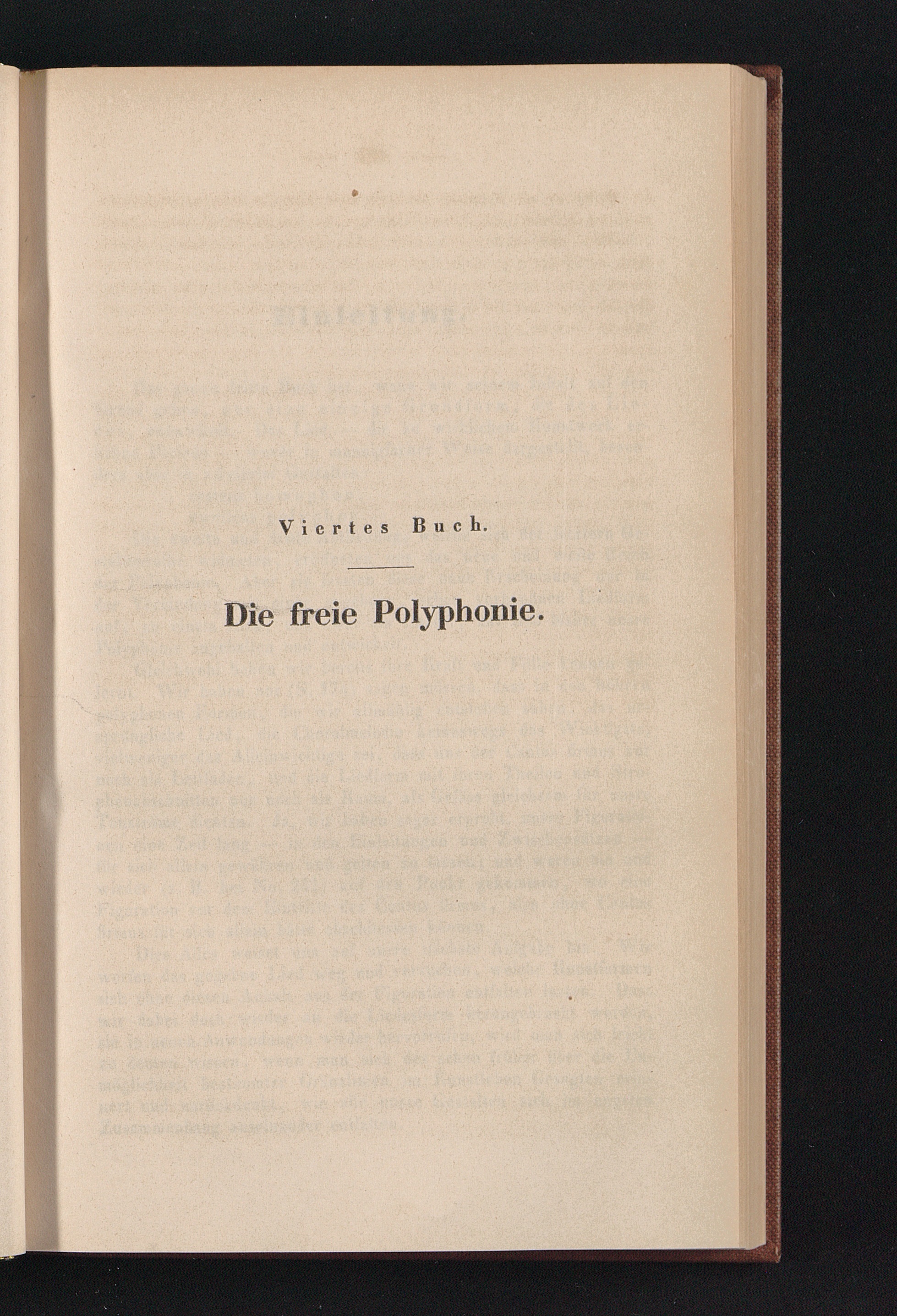 Viertes Buch.

Die freie Polyphonie.